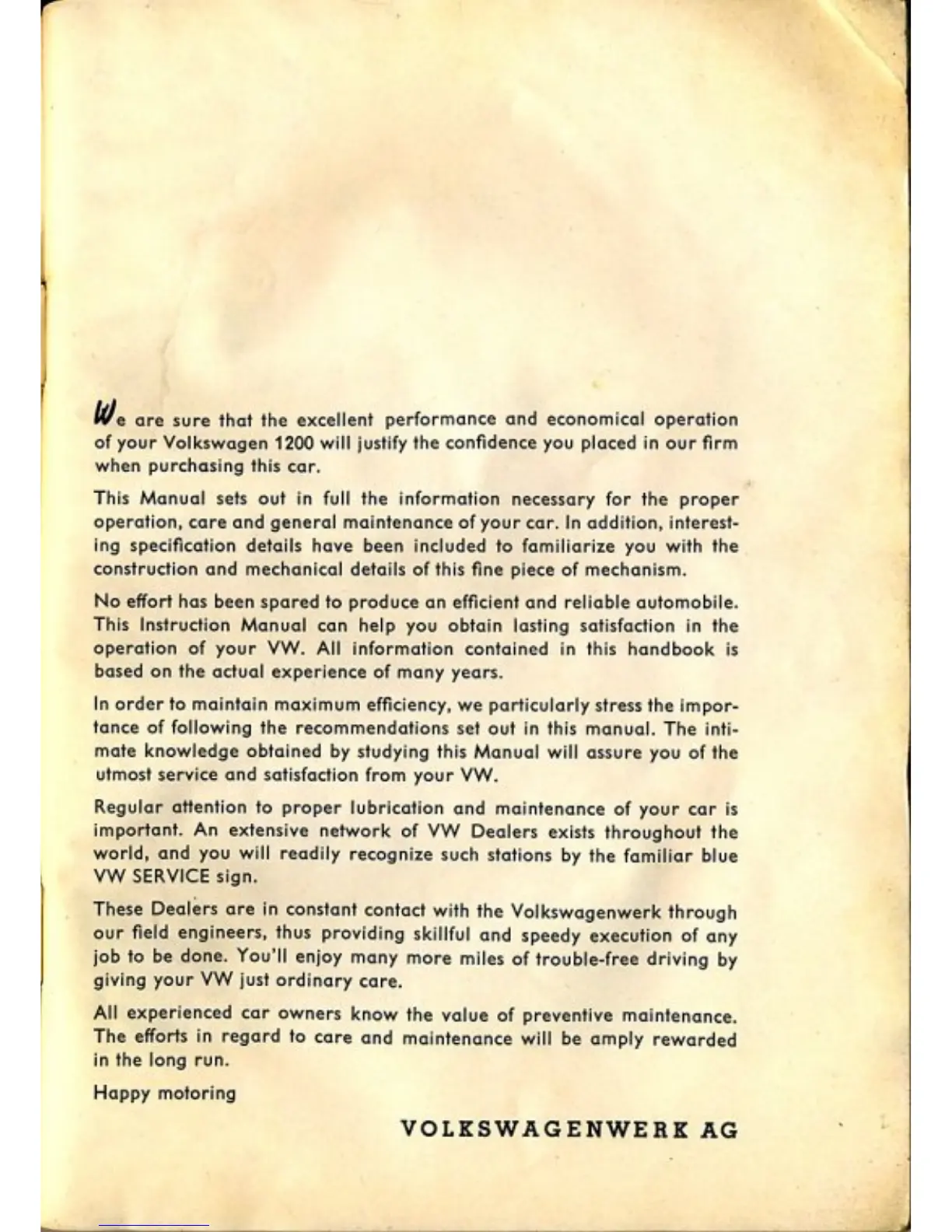 We are sure that the excellent performance and economical operation of your Volkswagen 1200 will justify the confidence you placed in our firm when purchasing this car.

This Manual sets out in full the information necessary for the proper operation, care and general maintenance of your car. In addition, interesting specification details have been included to familiarize you with the construction and mechanical details of this fine piece of mechanism.

No effort has been spared to produce an efficient and reliable automobile. This Instruction Manual can help you obtain lasting satisfaction in the operation of your VW. All information contained in this handbook is based on the actual experience of many years.

In order to maintain maximum efficiency, we particularly stress the importance of following the recommendations set out in this manual. The intimate knowledge obtained by studying this Manual will assure you of the utmost service and satisfaction from your VW.

Regular attention to proper lubrication and maintenance of your car is important. An extensive network of VW Dealers exists throughout the world, and you will readily recognize such stations by the familiar blue VW SERVICE sign.

These Dealers are in constant contact with the Volkswagenwerk through our field engineers, thus providing skillful and speedy execution of any job to be done. You'll enjoy many more miles of trouble-free driving by giving your VW just ordinary care.

All experienced car owners know the value of preventive maintenance. The efforts in regard to care and maintenance will be amply rewarded in the long run.

Happy motoring

VOLKSWAGENWERK AG